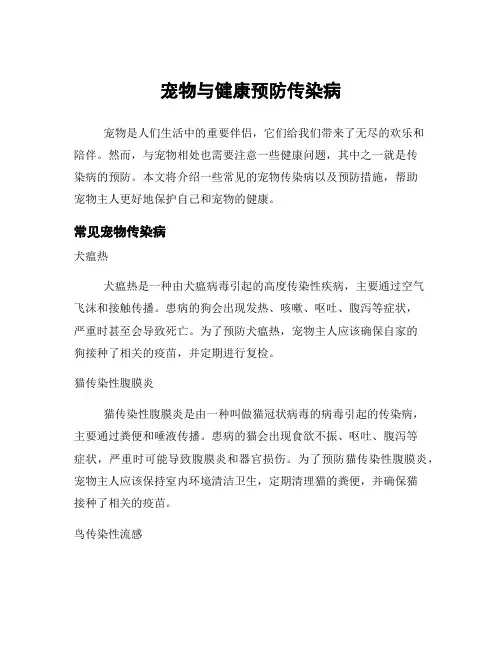 宠物与健康预防传染病

宠物是人们生活中的重要伴侣，它们给我们带来了无尽的欢乐和陪伴。然而，与宠物相处也需要注意一些健康问题，其中之一就是传染病的预防。本文将介绍一些常见的宠物传染病以及预防措施，帮助宠物主人更好地保护自己和宠物的健康。

常见宠物传染病

犬瘟热

犬瘟热是一种由犬瘟病毒引起的高度传染性疾病，主要通过空气飞沫和接触传播。患病的狗会出现发热、咳嗽、呕吐、腹泻等症状，严重时甚至会导致死亡。为了预防犬瘟热，宠物主人应该确保自家的狗接种了相关的疫苗，并定期进行复检。

猫传染性腹膜炎

猫传染性腹膜炎是由一种叫做猫冠状病毒的病毒引起的传染病，主要通过粪便和唾液传播。患病的猫会出现食欲不振、呕吐、腹泻等症状，严重时可能导致腹膜炎和器官损伤。为了预防猫传染性腹膜炎，宠物主人应该保持室内环境清洁卫生，定期清理猫的粪便，并确保猫接种了相关的疫苗。

鸟传染性流感